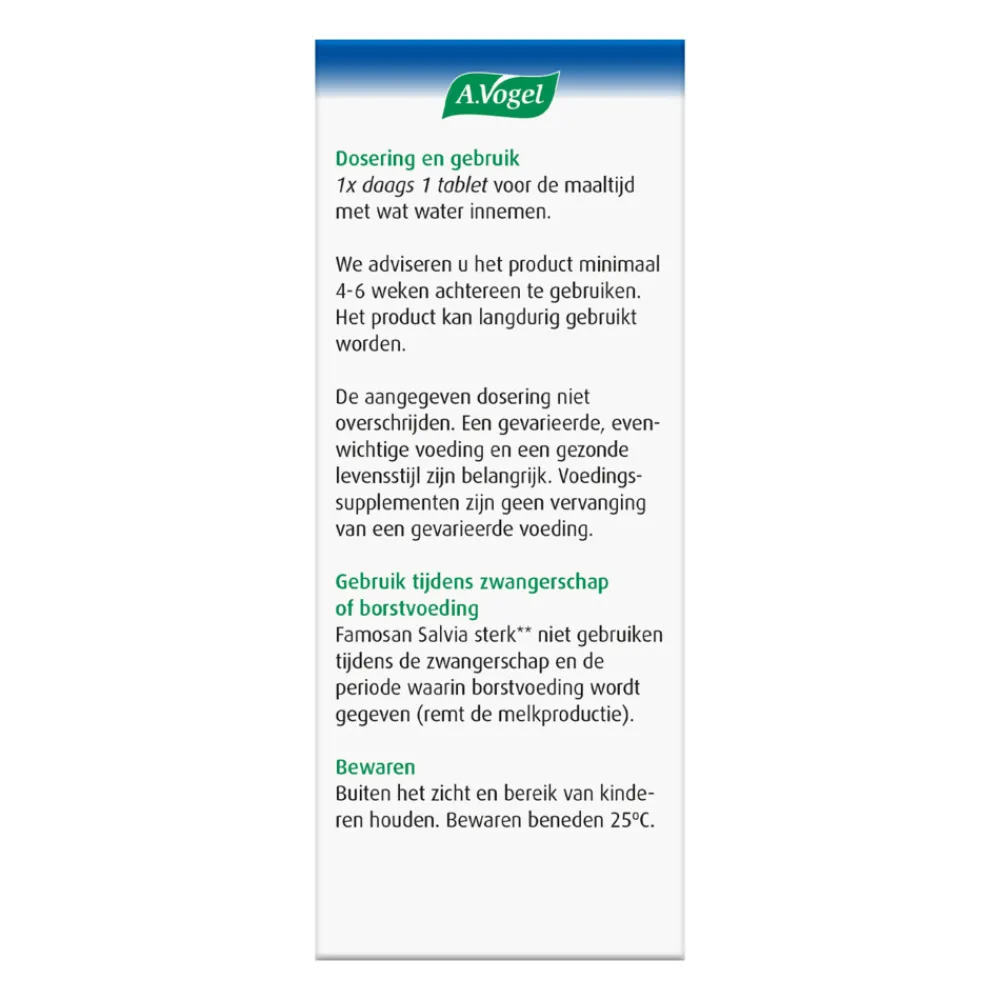 A.Vogel

Dosering en gebruik
1x daags 1 tablet voor de maaltijd met wat water innemen.

We adviseren u het product minimaal 4-6 weken achtereen te gebruiken. Het product kan langdurig gebruikt worden.

De aangegeven dosering niet overschrijden. Een gevarieerde, evenwichtige voeding en een gezonde levensstijl zijn belangrijk. Voedingssupplementen zijn geen vervanging van een gevarieerde voeding.

Gebruik tijdens zwangerschap of borstvoeding
Famosan Salvia sterk** niet gebruiken tijdens de zwangerschap en de periode waarin borstvoeding wordt gegeven (remt de melkproductie).

Bewaren
Buiten het zicht en bereik van kinderen houden. Bewaren beneden 25ºC.